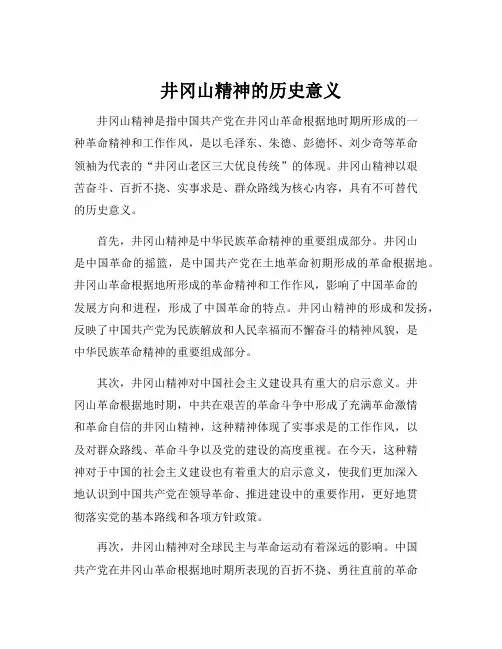 井冈山精神的历史意义

井冈山精神是指中国共产党在井冈山革命根据地时期所形成的一种革命精神和工作作风，是以毛泽东、朱德、彭德怀、刘少奇等革命领袖为代表的“井冈山老区三大优良传统”的体现。井冈山精神以艰苦奋斗、百折不挠、实事求是、群众路线为核心内容，具有不可替代的历史意义。

首先，井冈山精神是中华民族革命精神的重要组成部分。井冈山是中国革命的摇篮，是中国共产党在土地革命初期形成的革命根据地。井冈山革命根据地所形成的革命精神和工作作风，影响了中国革命的发展方向和进程，形成了中国革命的特点。井冈山精神的形成和发扬，反映了中国共产党为民族解放和人民幸福而不懈奋斗的精神风貌，是中华民族革命精神的重要组成部分。

其次，井冈山精神对中国社会主义建设具有重大的启示意义。井冈山革命根据地时期，中共在艰苦的革命斗争中形成了充满革命激情和革命自信的井冈山精神，这种精神体现了实事求是的工作作风，以及对群众路线、革命斗争以及党的建设的高度重视。在今天，这种精神对于中国的社会主义建设也有着重大的启示意义，使我们更加深入地认识到中国共产党在领导革命、推进建设中的重要作用，更好地贯彻落实党的基本路线和各项方针政策。

再次，井冈山精神对全球民主与革命运动有着深远的影响。中国共产党在井冈山革命根据地时期所表现的百折不挠、勇往直前的革命